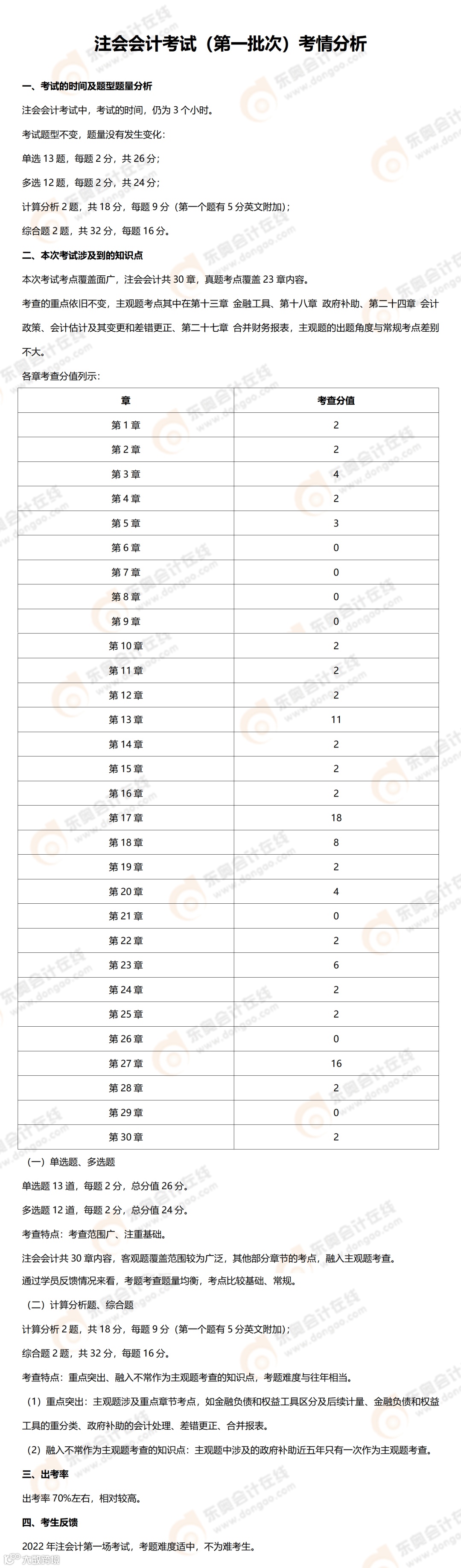 注会会计考试（第一批次）考情分析

一、考试的时间及题型题量分析

注会会计考试中，考试的时间，仍为3个小时。

考试题型不变，题量没有发生变化：

单选13题，每题2分，共26分；

多选12题，每题2分，共24分；

计算分析2题，共18分，每题9分（第一个题有5分英文附加）；

综合题2题，共32分，每题16分。

二、本次考试涉及到的知识点

本次考试考点覆盖面广，注会会计共30章，真题考点覆盖23章内容。

考查的重点依旧不变，主观题考点其中在第十三章 金融工具、第十八章 政府补助、第二十四章 会计政策、会计估计及其变更和差错更正、第二十七章 合并财务报表，主观题的出题角度与常规考点差别不大。

各章考查分值列示：

| 章 | 考查分值 |
|---|---|
| 第1章 | 2 |
| 第2章 | 2 |
| 第3章 | 4 |
| 第4章 | 2 |
| 第5章 | 3 |
| 第6章 | 0 |
| 第7章 | 0 |
| 第8章 | 0 |
| 第9章 | 0 |
| 第10章 | 2 |
| 第11章 | 2 |
| 第12章 | 2 |
| 第13章 | 11 |
| 第14章 | 2 |
| 第15章 | 2 |
| 第16章 | 2 |
| 第17章 | 18 |
| 第18章 | 8 |
| 第19章 | 2 |
| 第20章 | 4 |
| 第21章 | 0 |
| 第22章 | 2 |
| 第23章 | 6 |
| 第24章 | 2 |
| 第25章 | 2 |
| 第26章 | 0 |
| 第27章 | 16 |
| 第28章 | 2 |
| 第29章 | 0 |
| 第30章 | 2 |

（一）单选题、多选题

单选题13道，每题2分，总分值26分。

多选题12道，每题2分，总分值24分。

考查特点：考查范围广、注重基础。

注会会计共30章内容，客观题覆盖范围较为广泛，其他部分章节的考点，融入主观题考查。

通过学员反馈情况来看，考题考查题量均衡，考点比较基础、常规。

（二）计算分析题、综合题

计算分析2题，共18分，每题9分（第一个题有5分英文附加）；

综合题2题，共32分，每题16分。

考查特点：重点突出、融入不常作为主观题考查的知识点，考题难度与往年相当。

（1）重点突出：主观题涉及重点章节考点，如金融负债和权益工具区分及后续计量、金融负债和权益工具的重分类、政府补助的会计处理、差错更正、合并报表。

（2）融入不常作为主观题考查的知识点：主观题中涉及的政府补助近五年只有一次作为主观题考查。

三、出考率

出考率70%左右，相对较高。

四、考生反馈

2022年注会计第一场考试，考题难度适中，不为难考生。

东奥会计在线 www.dongao.com